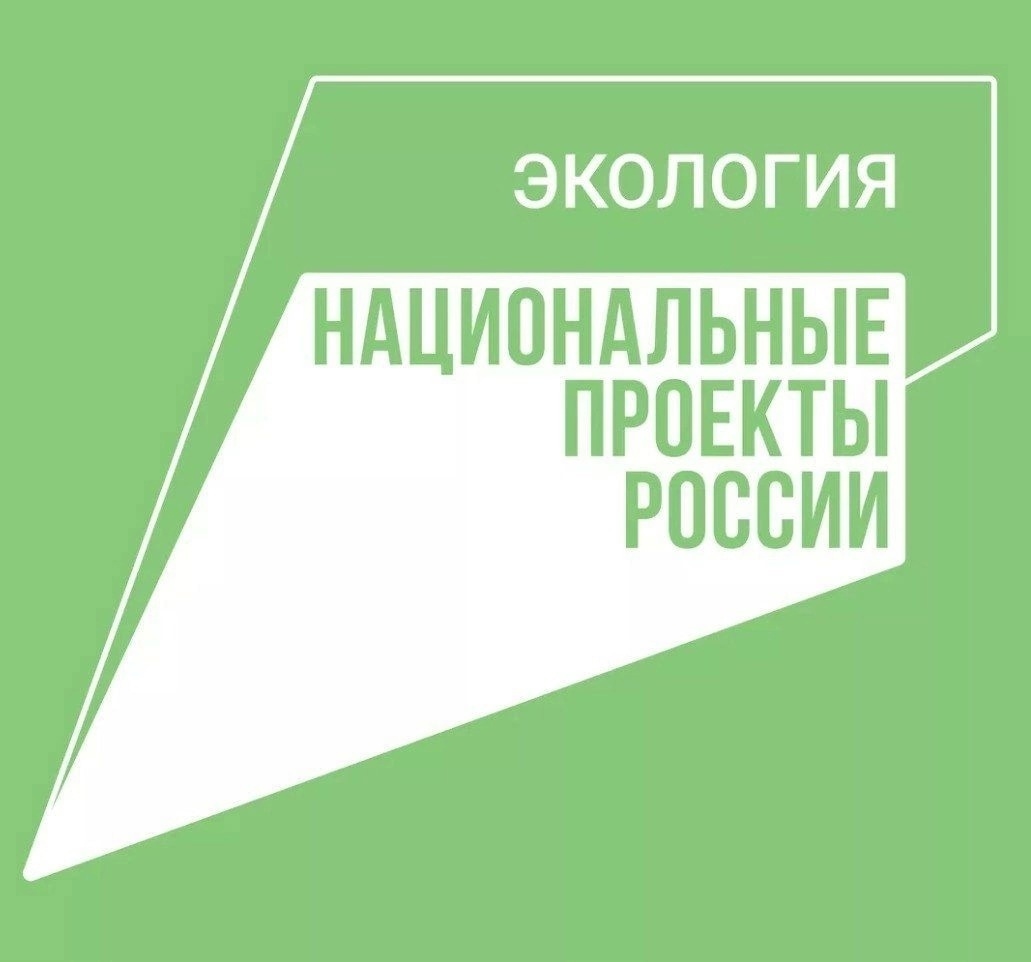 ЭКОЛОГИЯ

НАЦИОНАЛЬНЫЕ
ПРОЕКТЫ
РОССИИ